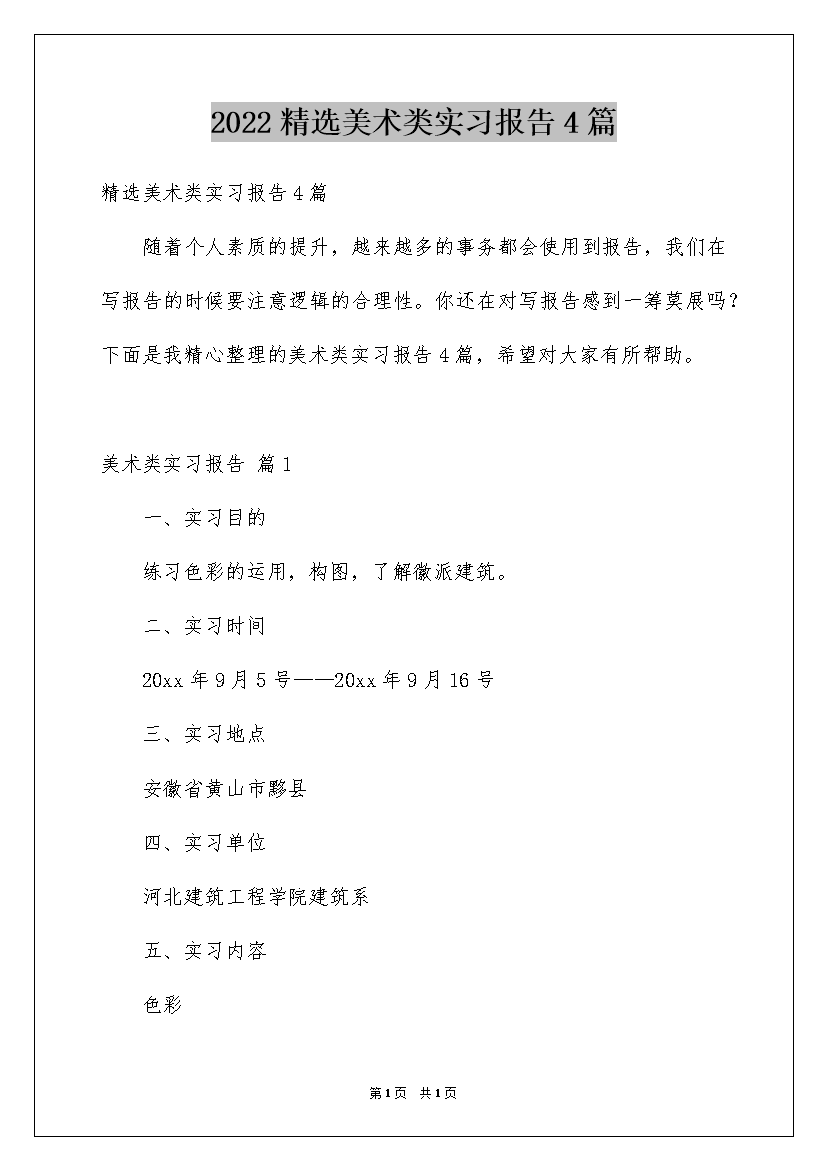 2022精选美术类实习报告4篇

精选美术类实习报告4篇

随着个人素质的提升，越来越多的事务都会使用到报告，我们在写报告的时候要注意逻辑的合理性。你还在对写报告感到一筹莫展吗？下面是我精心整理的美术类实习报告4篇，希望对大家有所帮助。

美术类实习报告 篇1

一、实习目的

练习色彩的运用，构图，了解徽派建筑。

二、实习时间

20xx年9月5号——20xx年9月16号

三、实习地点

安徽省黄山市黟县

四、实习单位

河北建筑工程学院建筑系

五、实习内容

色彩

第1页 共1页